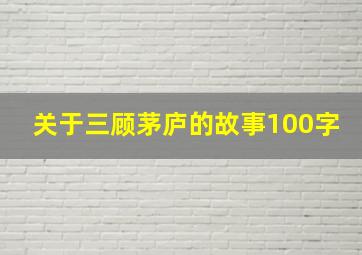 关于三顾茅庐的故事100字